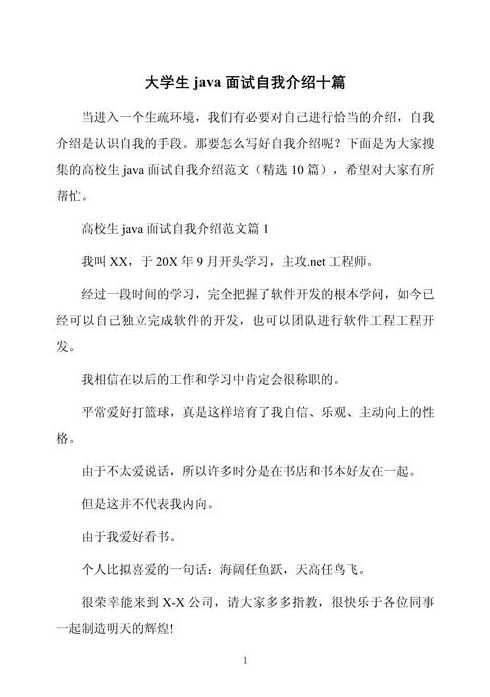 大学生 java 面试自我介绍十篇

当进入一个生疏环境，我们有必要对自己进行恰当的介绍，自我介绍是认识自我的手段。那要怎么写好自我介绍呢？下面是为大家搜集的高校生 java 面试自我介绍范文（精选 10 篇），希望对大家有所帮忙。

高校生 java 面试自我介绍范文篇 1

我叫 XX，于 20X 年 9 月开头学习，主攻.net 工程师。

经过一段时间的学习，完全把握了软件开发的根本学问，如今已经可以自己独立完成软件的开发，也可以团队进行软件工程工程开发。

我相信在以后的工作和学习中肯定会很称职的。

平常爱好打篮球，真是这样培育了我自信、乐观、主动向上的性格。

由于不太爱说话，所以许多时分是在书店和书本好友在一起。

但是这并不代表我内向。

由于我爱好看书。

个人比拟喜爱的一句话：海阔任鱼跃，天高任鸟飞。

很荣幸能来到 X-X 公司，请大家多多指教，很快乐于各位同事一起制造明天的辉煌!

1